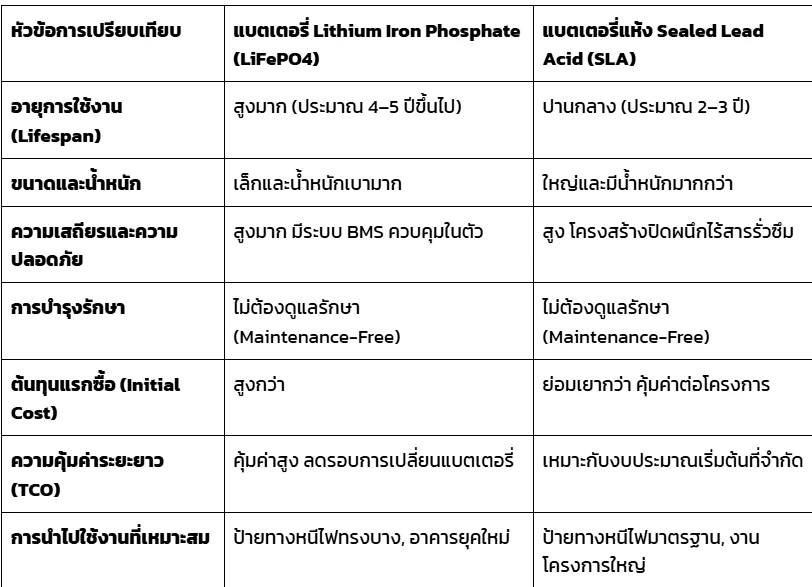 | หัวข้อการเปรียบเทียบ | แบตเตอรี่ Lithium Iron Phosphate (LiFePO4) | แบตเตอรี่แห้ง Sealed Lead Acid (SLA) |
|---|---|---|
| อายุการใช้งาน (Lifespan) | สูงมาก (ประมาณ 4–5 ปีขึ้นไป) | ปานกลาง (ประมาณ 2–3 ปี) |
| ขนาดและน้ำหนัก | เล็กและน้ำหนักเบามาก | ใหญ่และมีน้ำหนักมากกว่า |
| ความเสถียรและความปลอดภัย | สูงมาก มีระบบ BMS ควบคุมในตัว | สูง โครงสร้างปิดผนึกไร้สารรั่วซึม |
| การบำรุงรักษา | ไม่ต้องดูแลรักษา (Maintenance-Free) | ไม่ต้องดูแลรักษา (Maintenance-Free) |
| ต้นทุนแรกซื้อ (Initial Cost) | สูงกว่า | ย่อมเยากว่า คุ้มค่าต่อโครงการ |
| ความคุ้มค่าระยะยาว (TCO) | คุ้มค่าสูง ลดรอบการเปลี่ยนแบตเตอรี่ | เหมาะกับงบประมาณเริ่มต้นที่จำกัด |
| การนำไปใช้งานที่เหมาะสม | ป้ายทางหนีไฟทรงบาง, อาคารยุคใหม่ | ป้ายทางหนีไฟมาตรฐาน, งานโครงการใหญ่ |